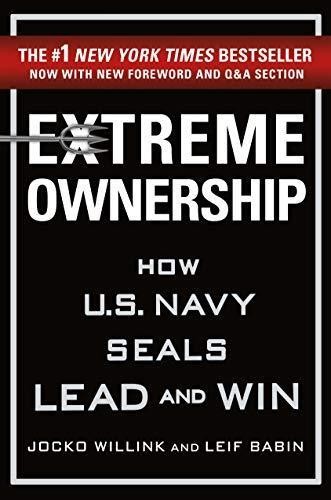 THE #1 NEW YORK TIMES BESTSELLER
NOW WITH NEW FOREWORD AND Q&A SECTION

EXTREME OWNERSHIP

HOW U.S. NAVY SEALS LEAD AND WIN

JOCKO WILLINK AND LEIF BABIN